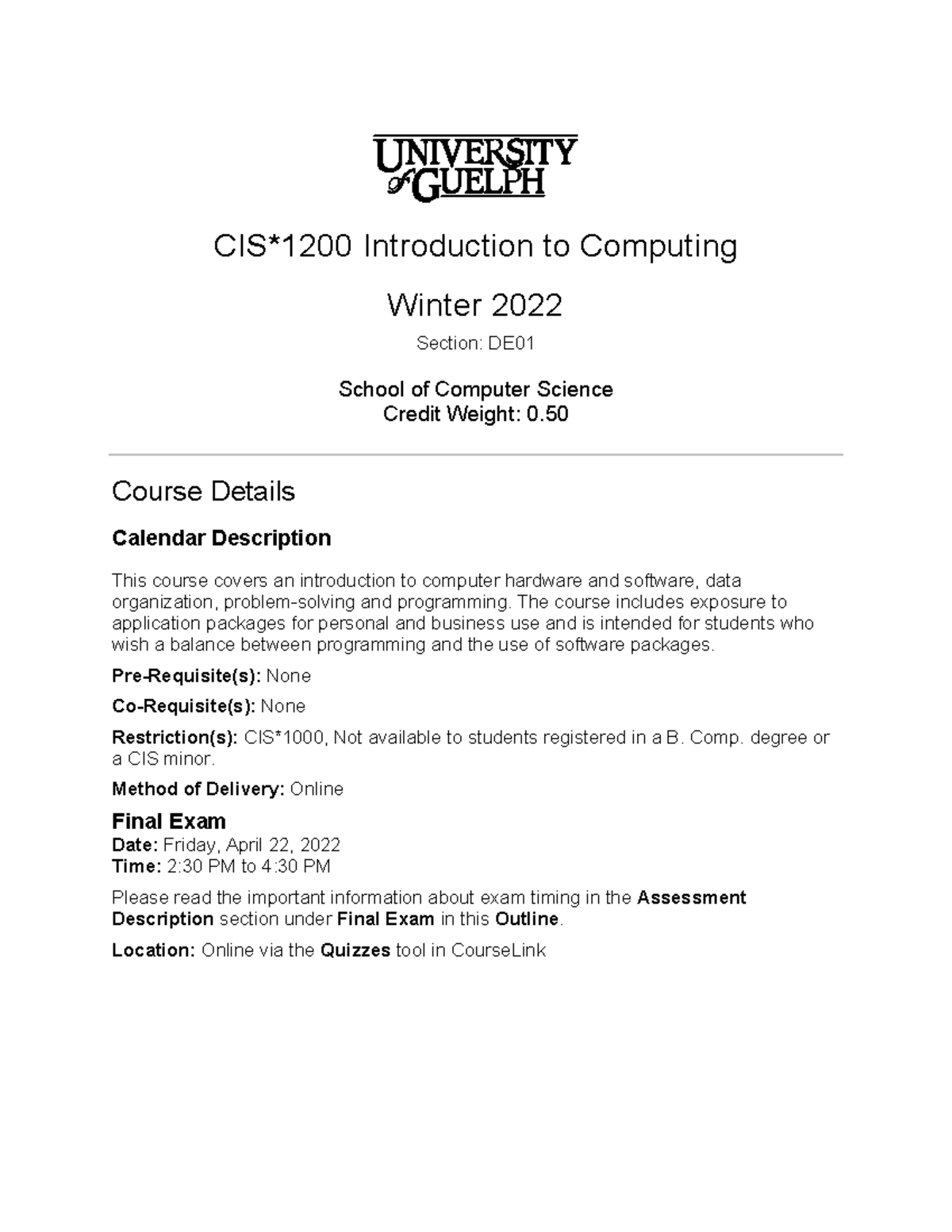 UNIVERSITY of GUELPH

CIS*1200 Introduction to Computing

Winter 2022

Section: DE01

School of Computer Science
Credit Weight: 0.50

Course Details

Calendar Description

This course covers an introduction to computer hardware and software, data organization, problem-solving and programming. The course includes exposure to application packages for personal and business use and is intended for students who wish a balance between programming and the use of software packages.

Pre-Requisite(s): None

Co-Requisite(s): None

Restriction(s): CIS*1000, Not available to students registered in a B. Comp. degree or a CIS minor.

Method of Delivery: Online

Final Exam
Date: Friday, April 22, 2022
Time: 2:30 PM to 4:30 PM

Please read the important information about exam timing in the Assessment Description section under Final Exam in this Outline.

Location: Online via the Quizzes tool in CourseLink